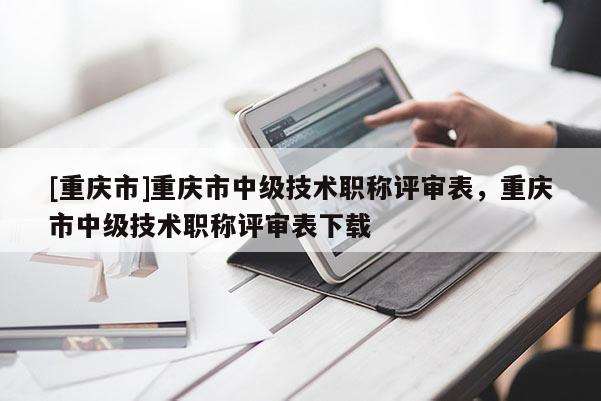 [重庆市]重庆市中级技术职称评审表，重庆市中级技术职称评审表下载